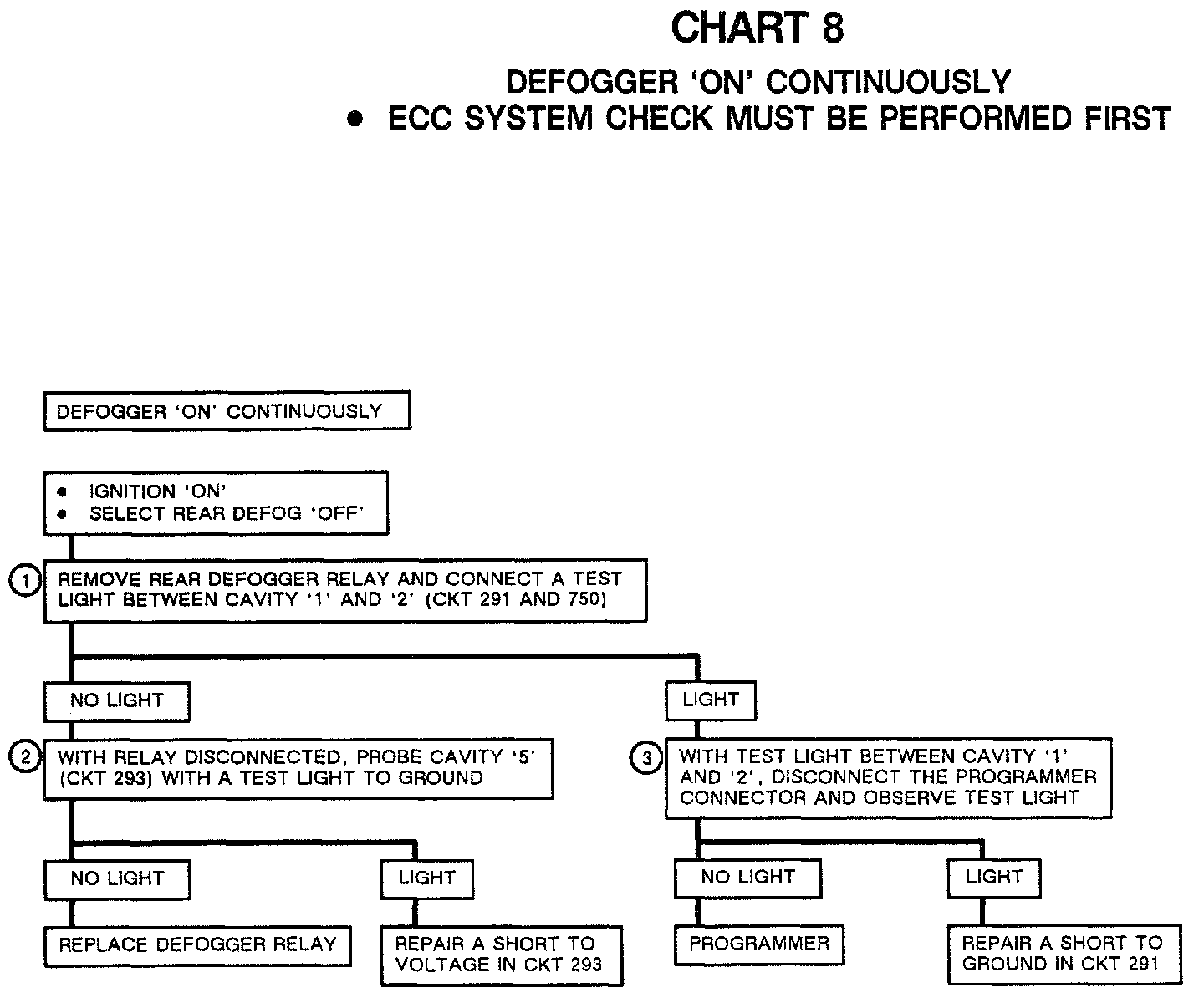 CHART 8

DEFOGGER 'ON' CONTINUOUSLY

• ECC SYSTEM CHECK MUST BE PERFORMED FIRST

DEFOGGER 'ON' CONTINUOUSLY

• IGNITION 'ON'
• SELECT REAR DEFOG 'OFF'

1 REMOVE REAR DEFOGGER RELAY AND CONNECT A TEST LIGHT BETWEEN CAVITY '1' AND '2' (CKT 291 AND 750)

NO LIGHT

2 WITH RELAY DISCONNECTED, PROBE CAVITY '5' (CKT 293) WITH A TEST LIGHT TO GROUND

NO LIGHT

REPLACE DEFOGGER RELAY

LIGHT

REPAIR A SHORT TO VOLTAGE IN CKT 293

LIGHT

3 WITH TEST LIGHT BETWEEN CAVITY '1' AND '2', DISCONNECT THE PROGRAMMER CONNECTOR AND OBSERVE TEST LIGHT

NO LIGHT

PROGRAMMER

LIGHT

REPAIR A SHORT TO GROUND IN CKT 291